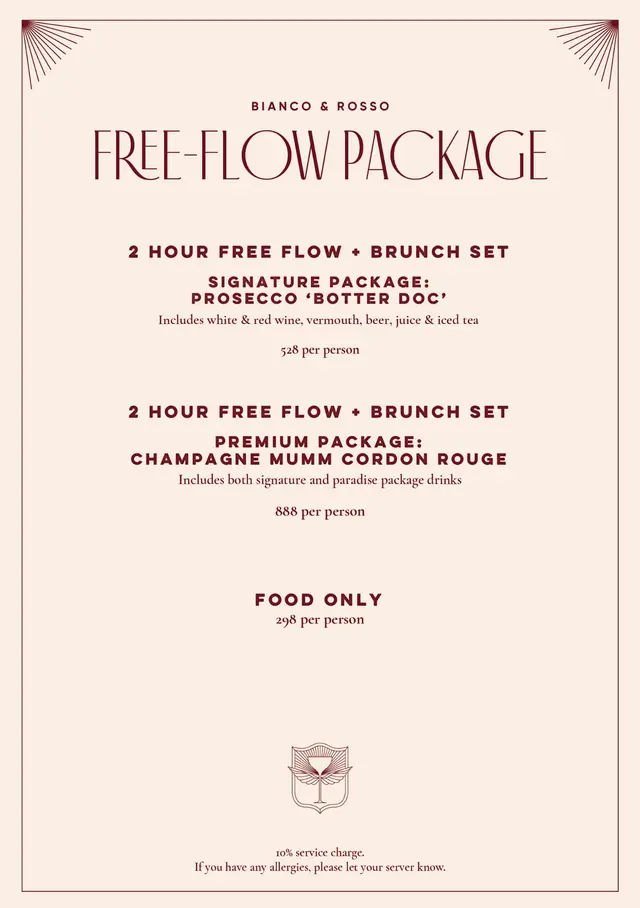 BIANCO & ROSSO

FREE-FLOW PACKAGE

2 HOUR FREE FLOW + BRUNCH SET

SIGNATURE PACKAGE:
PROSECCO 'BOTTER DOC'

Includes white & red wine, vermouth, beer, juice & iced tea

528 per person

2 HOUR FREE FLOW + BRUNCH SET

PREMIUM PACKAGE:
CHAMPAGNE MUMM CORDON ROUGE

Includes both signature and paradise package drinks

888 per person

FOOD ONLY
298 per person

10% service charge.
If you have any allergies, please let your server know.